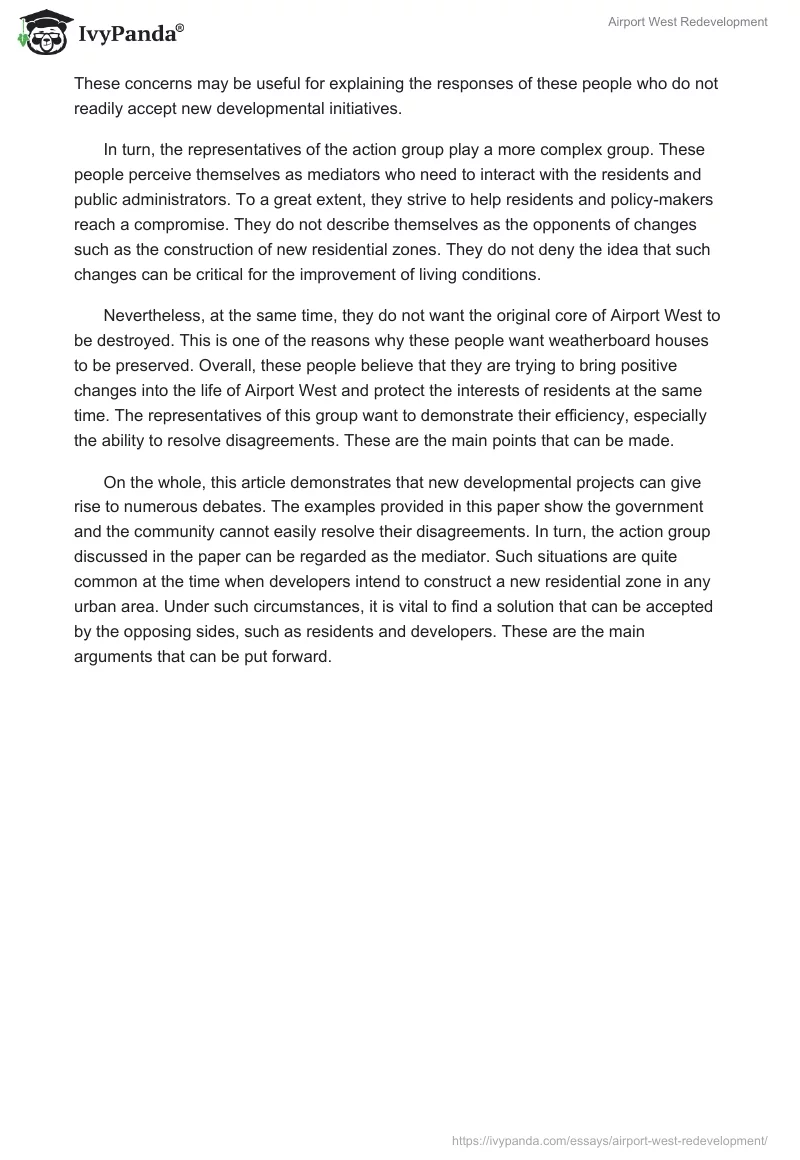 IvyPanda®

Airport West Redevelopment

These concerns may be useful for explaining the responses of these people who do not readily accept new developmental initiatives.

In turn, the representatives of the action group play a more complex group. These people perceive themselves as mediators who need to interact with the residents and public administrators. To a great extent, they strive to help residents and policy-makers reach a compromise. They do not describe themselves as the opponents of changes such as the construction of new residential zones. They do not deny the idea that such changes can be critical for the improvement of living conditions.

Nevertheless, at the same time, they do not want the original core of Airport West to be destroyed. This is one of the reasons why these people want weatherboard houses to be preserved. Overall, these people believe that they are trying to bring positive changes into the life of Airport West and protect the interests of residents at the same time. The representatives of this group want to demonstrate their efficiency, especially the ability to resolve disagreements. These are the main points that can be made.

On the whole, this article demonstrates that new developmental projects can give rise to numerous debates. The examples provided in this paper show the government and the community cannot easily resolve their disagreements. In turn, the action group discussed in the paper can be regarded as the mediator. Such situations are quite common at the time when developers intend to construct a new residential zone in any urban area. Under such circumstances, it is vital to find a solution that can be accepted by the opposing sides, such as residents and developers. These are the main arguments that can be put forward.

https://ivypanda.com/essays/airport-west-redevelopment/